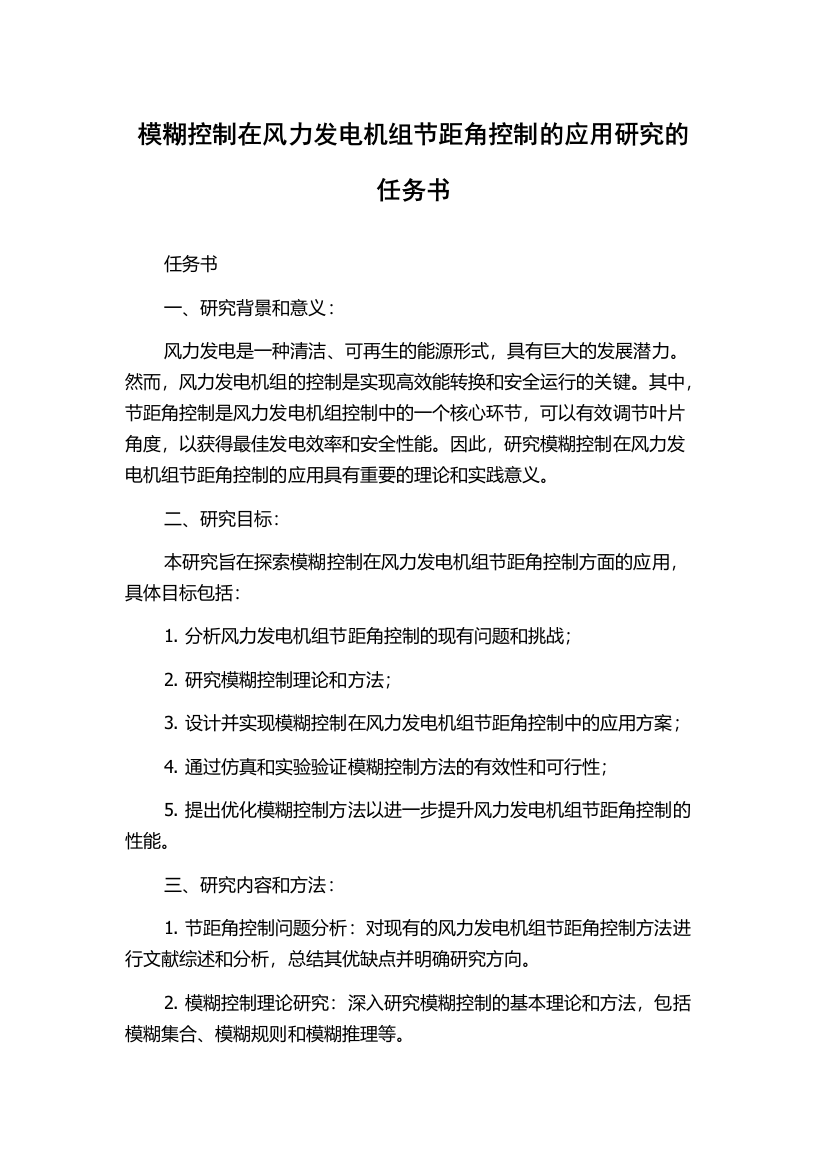 模糊控制在风力发电机组节距角控制的应用研究的任务书

任务书

一、研究背景和意义：

风力发电是一种清洁、可再生的能源形式，具有巨大的发展潜力。然而，风力发电机组的控制是实现高效能转换和安全运行的关键。其中，节距角控制是风力发电机组控制中的一个核心环节，可以有效调节叶片角度，以获得最佳发电效率和安全性能。因此，研究模糊控制在风力发电机组节距角控制的应用具有重要的理论和实践意义。

二、研究目标：

本研究旨在探索模糊控制在风力发电机组节距角控制方面的应用，具体目标包括：

1. 分析风力发电机组节距角控制的现有问题和挑战；

2. 研究模糊控制理论和方法；

3. 设计并实现模糊控制在风力发电机组节距角控制中的应用方案；

4. 通过仿真和实验验证模糊控制方法的有效性和可行性；

5. 提出优化模糊控制方法以进一步提升风力发电机组节距角控制的性能。

三、研究内容和方法：

1. 节距角控制问题分析：对现有的风力发电机组节距角控制方法进行文献综述和分析，总结其优缺点并明确研究方向。

2. 模糊控制理论研究：深入研究模糊控制的基本理论和方法，包括模糊集合、模糊规则和模糊推理等。